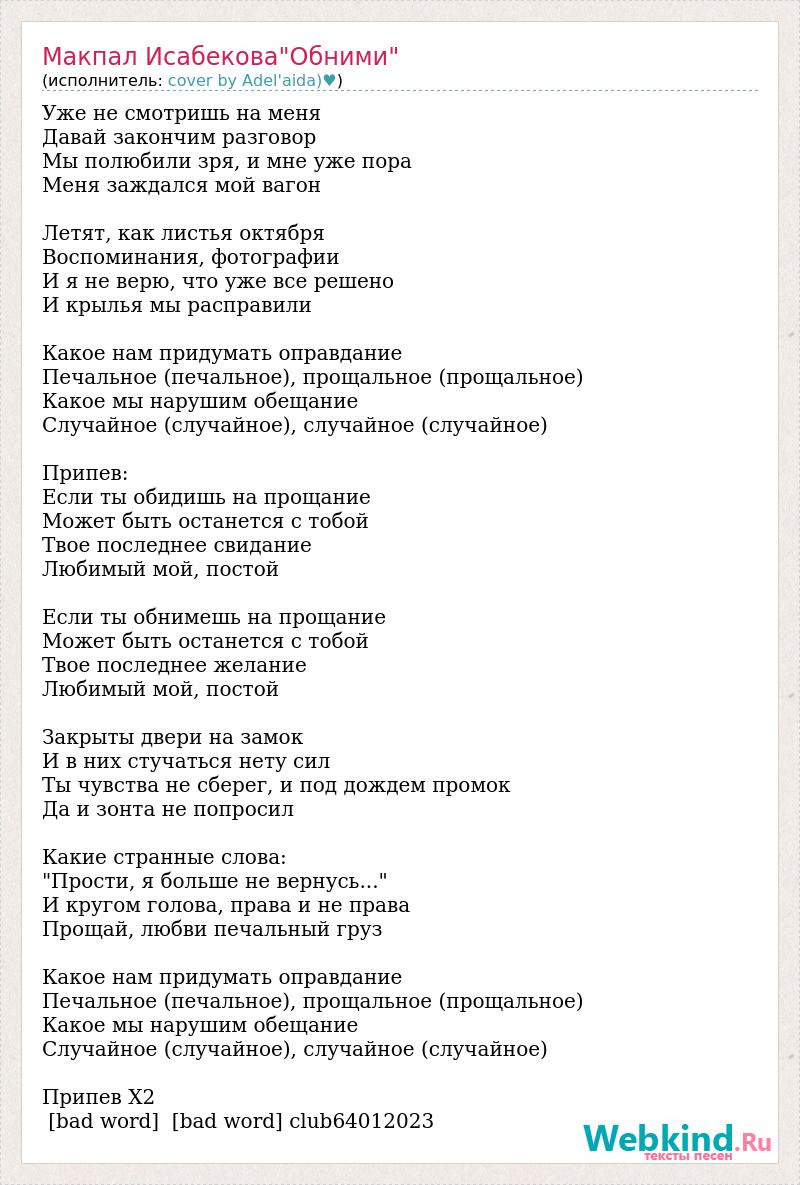 Макпал Исабекова"Обними"
(исполнитель: cover by Adel'aida)♥)

Уже не смотришь на меня
Давай закончим разговор
Мы полюбили зря, и мне уже пора
Меня заждался мой вагон

Летят, как листья октября
Воспоминания, фотографии
И я не верю, что уже все решено
И крылья мы расправили

Какое нам придумать оправдание
Печальное (печальное), прощальное (прощальное)
Какое мы нарушим обещание
Случайное (случайное), случайное (случайное)

Припев:
Если ты обидишь на прощание
Может быть останется с тобой
Твое последнее свидание
Любимый мой, постой

Если ты обнимешь на прощание
Может быть останется с тобой
Твое последнее желание
Любимый мой, постой

Закрыты двери на замок
И в них стучаться нету сил
Ты чувства не сберег, и под дождем промок
Да и зонта не попросил

Какие странные слова:
"Прости, я больше не вернусь..."
И кругом голова, права и не права
Прощай, любви печальный груз

Какое нам придумать оправдание
Печальное (печальное), прощальное (прощальное)
Какое мы нарушим обещание
Случайное (случайное), случайное (случайное)

Припев X2
[bad word] [bad word] club64012023

Webkind.Ru
тексты песен